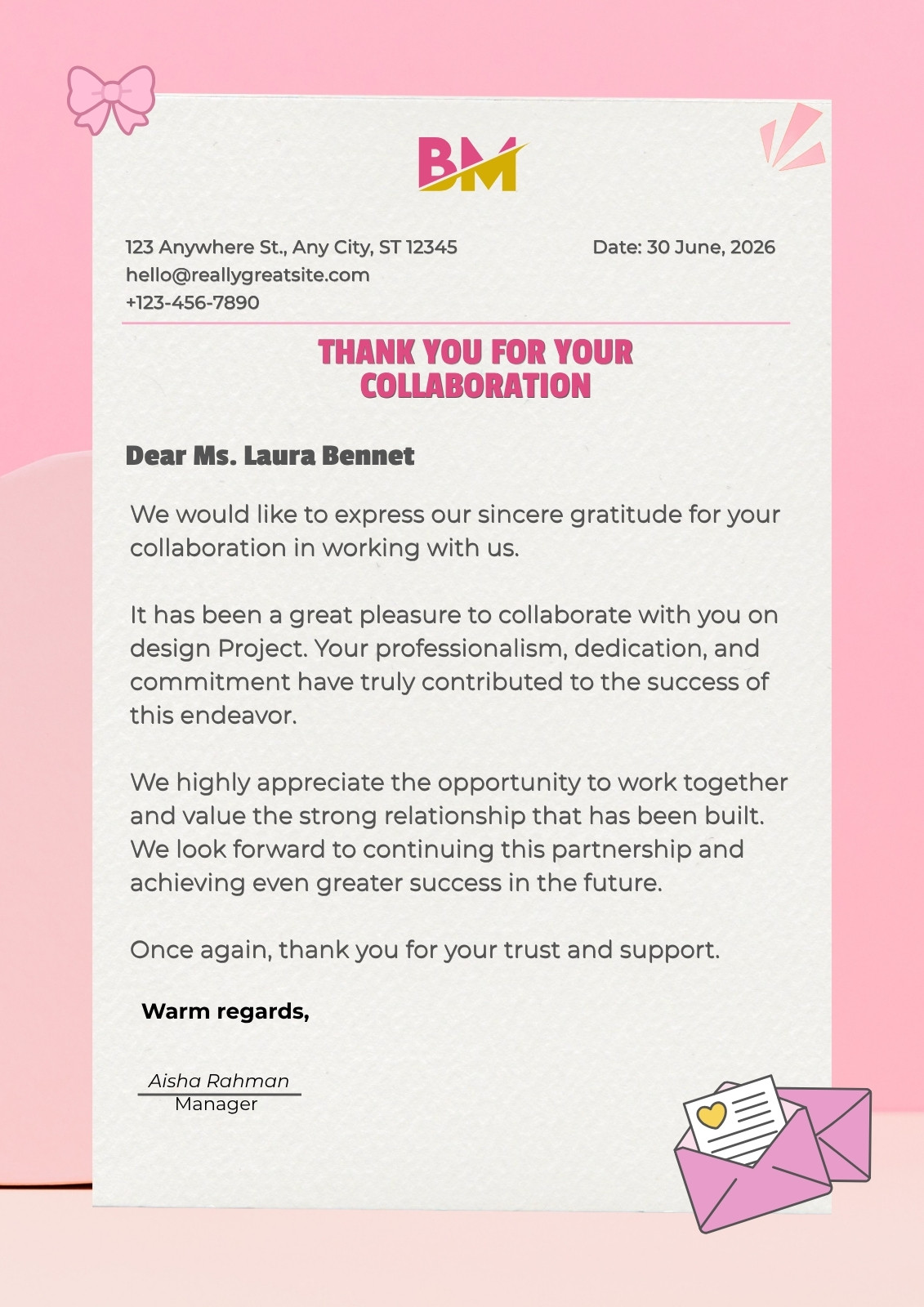 BM

123 Anywhere St., Any City, ST 12345
hello@reallygreatsite.com
+123-456-7890

Date: 30 June, 2026

THANK YOU FOR YOUR COLLABORATION

Dear Ms. Laura Bennet

We would like to express our sincere gratitude for your collaboration in working with us.

It has been a great pleasure to collaborate with you on design Project. Your professionalism, dedication, and commitment have truly contributed to the success of this endeavor.

We highly appreciate the opportunity to work together and value the strong relationship that has been built. We look forward to continuing this partnership and achieving even greater success in the future.

Once again, thank you for your trust and support.

Warm regards,

Aisha Rahman
Manager